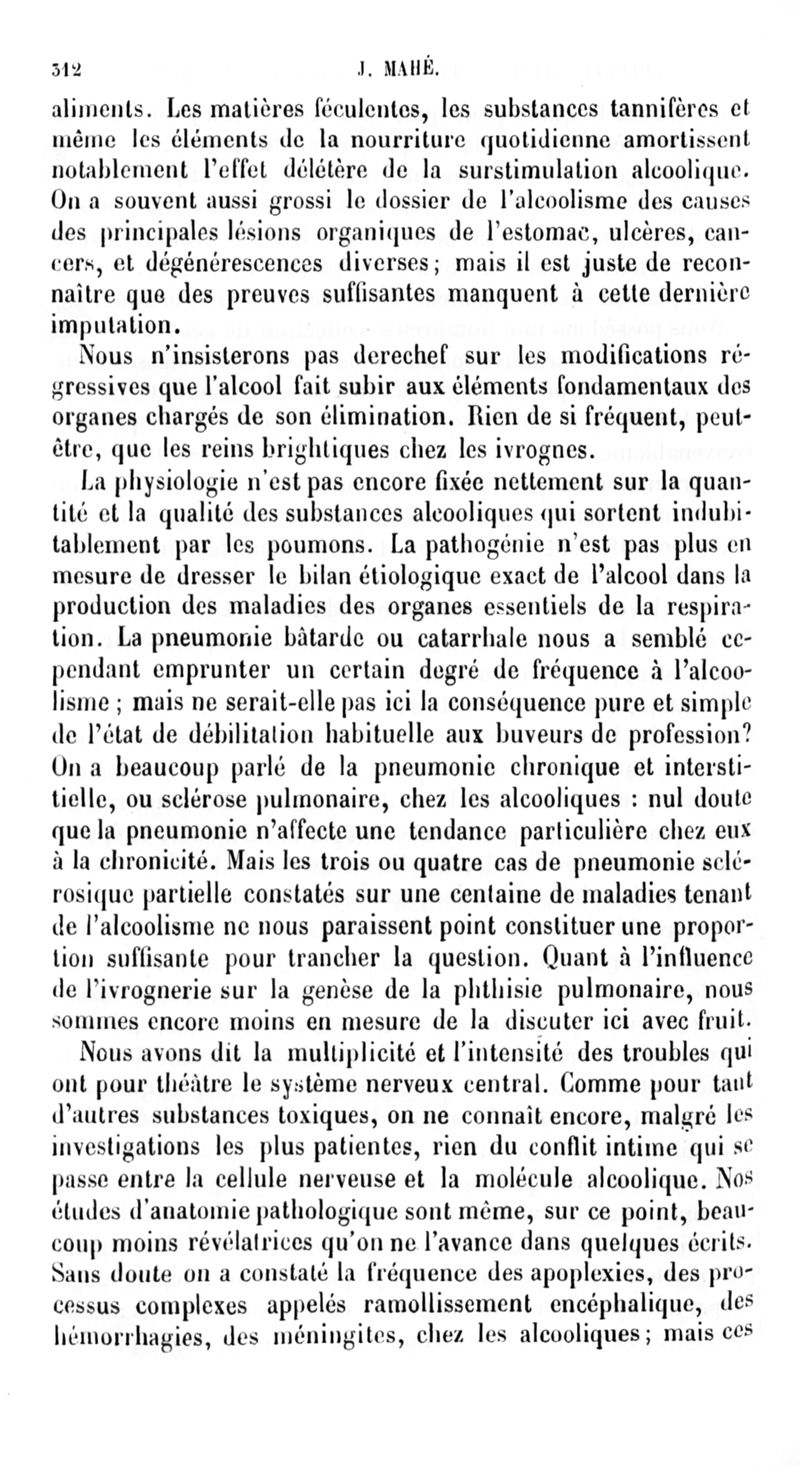 312 J. MAHÉ.

aliments. Les matières féculentes, les substances tannifères et même les éléments de la nourriture quotidienne amortissent notablement l'effet délétère de la surstimulation alcoolique. On a souvent aussi grossi le dossier de l'alcoolisme des causes des principales lésions organiques de l'estomac, ulcères, cancers, et dégénérescences diverses; mais il est juste de reconnaître que des preuves suffisantes manquent à cette dernière imputation.

Nous n'insisterons pas derechef sur les modifications régressives que l'alcool fait subir aux éléments fondamentaux des organes chargés de son élimination. Rien de si fréquent, peut-être, que les reins brightiques chez les ivrognes.

La physiologie n'est pas encore fixée nettement sur la quantité et la qualité des substances alcooliques qui sortent indubitablement par les poumons. La pathogénie n'est pas plus en mesure de dresser le bilan étiologique exact de l'alcool dans la production des maladies des organes essentiels de la respiration. La pneumonie bâtarde ou catarrhale nous a semblé cependant emprunter un certain degré de fréquence à l'alcoolisme ; mais ne serait-elle pas ici la conséquence pure et simple de l'état de débilitation habituelle aux buveurs de profession? On a beaucoup parlé de la pneumonie chronique et interstitielle, ou sclérose pulmonaire, chez les alcooliques : nul doute que la pneumonie n'affecte une tendance particulière chez eux à la chronicité. Mais les trois ou quatre cas de pneumonie sclérosique partielle constatés sur une centaine de maladies tenant de l'alcoolisme ne nous paraissent point constituer une proportion suffisante pour trancher la question. Quant à l'influence de l'ivrognerie sur la genèse de la phthisie pulmonaire, nous sommes encore moins en mesure de la discuter ici avec fruit.

Nous avons dit la multiplicité et l'intensité des troubles qui ont pour théâtre le système nerveux central. Comme pour tant d'autres substances toxiques, on ne connaît encore, malgré les investigations les plus patientes, rien du conflit intime qui se passe entre la cellule nerveuse et la molécule alcoolique. Nos études d'anatomie pathologique sont même, sur ce point, beaucoup moins révélatrices qu'on ne l'avance dans quelques écrits. Sans doute on a constaté la fréquence des apoplexies, des processus complexes appelés ramollissement encéphalique, des hémorrhagies, des méningites, chez les alcooliques; mais ces